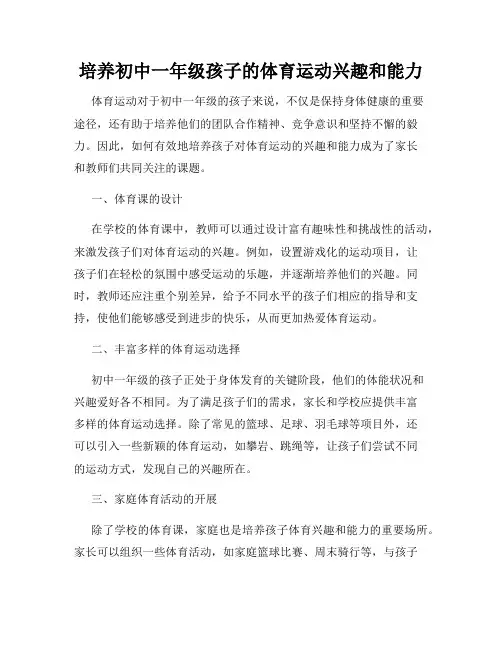 培养初中一年级孩子的体育运动兴趣和能力

体育运动对于初中一年级的孩子来说，不仅是保持身体健康的重要途径，还有助于培养他们的团队合作精神、竞争意识和坚持不懈的毅力。因此，如何有效地培养孩子对体育运动的兴趣和能力成为了家长和教师们共同关注的课题。

一、体育课的设计

在学校的体育课中，教师可以通过设计富有趣味性和挑战性的活动，来激发孩子们对体育运动的兴趣。例如，设置游戏化的运动项目，让孩子们在轻松的氛围中感受运动的乐趣，并逐渐培养他们的兴趣。同时，教师还应注重个别差异，给予不同水平的孩子们相应的指导和支持，使他们能够感受到进步的快乐，从而更加热爱体育运动。

二、丰富多样的体育运动选择

初中一年级的孩子正处于身体发育的关键阶段，他们的体能状况和兴趣爱好各不相同。为了满足孩子们的需求，家长和学校应提供丰富多样的体育运动选择。除了常见的篮球、足球、羽毛球等项目外，还可以引入一些新颖的体育运动，如攀岩、跳绳等，让孩子们尝试不同的运动方式，发现自己的兴趣所在。

三、家庭体育活动的开展

除了学校的体育课，家庭也是培养孩子体育兴趣和能力的重要场所。家长可以组织一些体育活动，如家庭篮球比赛、周末骑行等，与孩子